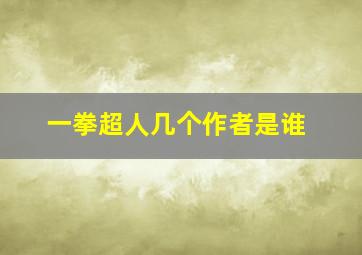 一拳超人几个作者是谁